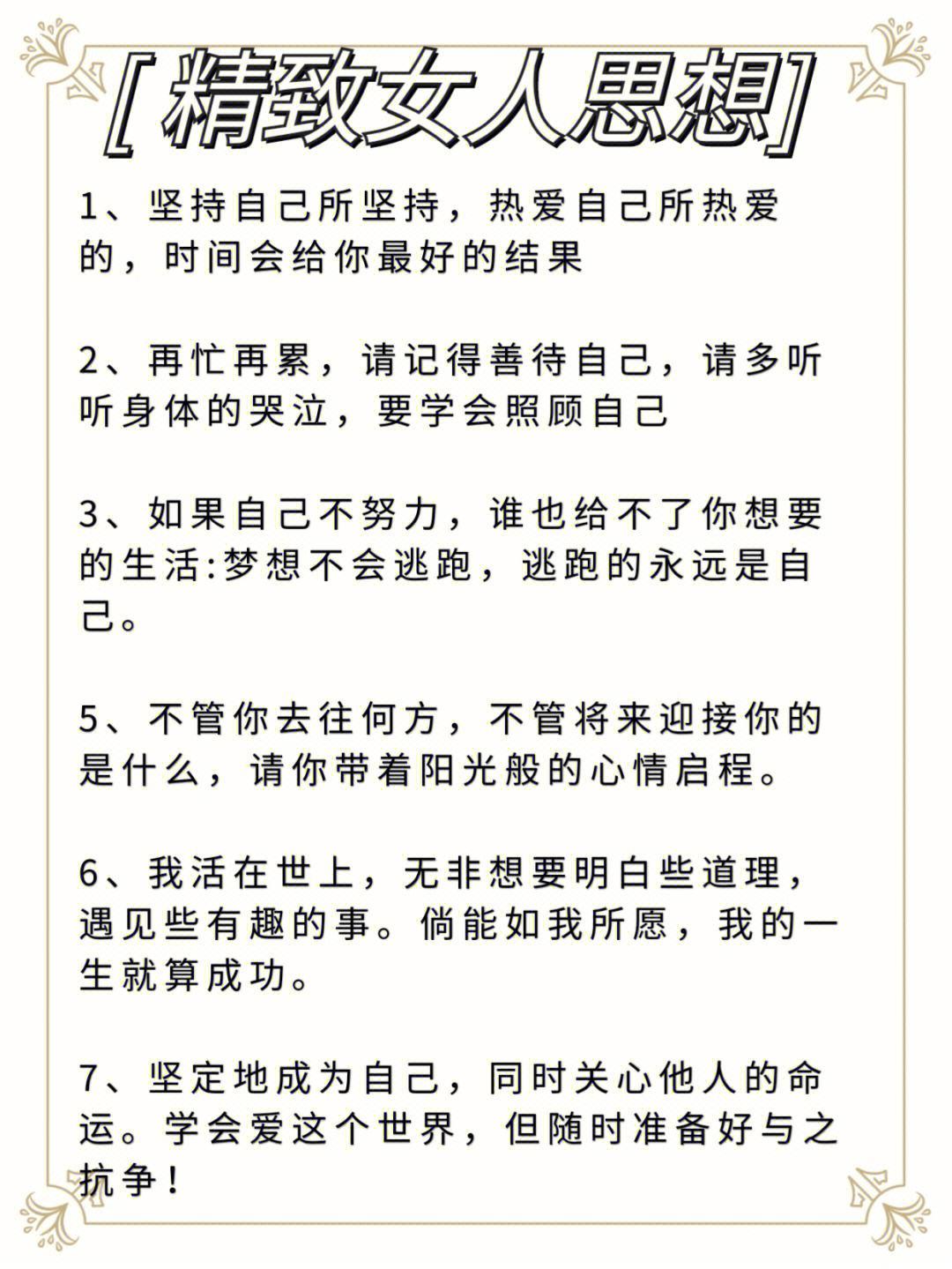 [精致女人思想]

1、坚持自己所坚持，热爱自己所热爱的，时间会给你最好的结果

2、再忙再累，请记得善待自己，请多听听身体的哭泣，要学会照顾自己

3、如果自己不努力，谁也给不了你想要的生活:梦想不会逃跑，逃跑的永远是自己。

5、不管你去往何方，不管将来迎接你的是什么，请你带着阳光般的心情启程。

6、我活在世上，无非想要明白些道理，遇见些有趣的事。倘能如我所愿，我的一生就算成功。

7、坚定地成为自己，同时关心他人的命运。学会爱这个世界，但随时准备好与之抗争！